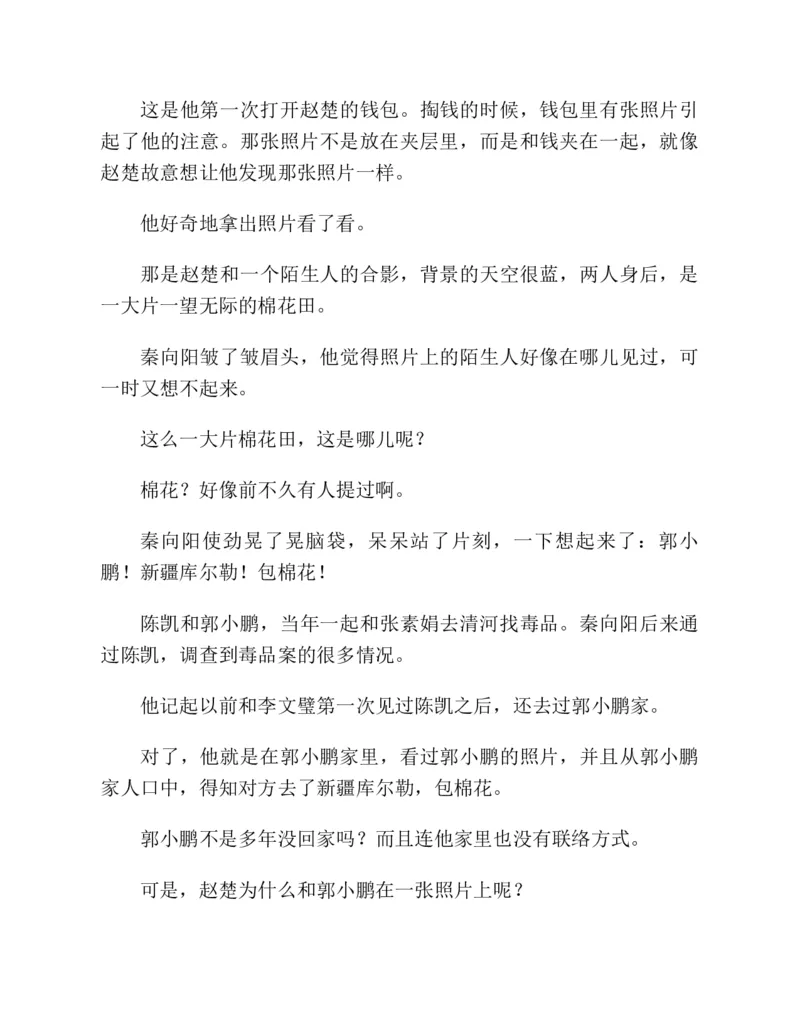 这是他第一次打开赵楚的钱包。掏钱的时候，钱包里有张照片引起了他的注意。那张照片不是放在夹层里，而是和钱夹在一起，就像赵楚故意想让他发现那张照片一样。

他好奇地拿出照片看了看。

那是赵楚和一个陌生人的合影，背景的天空很蓝，两人身后，是一大片一望无际的棉花田。

秦向阳皱了皱眉头，他觉得照片上的陌生人好像在哪儿见过，可一时又想不起来。

这么一大片棉花田，这是哪儿呢？

棉花？好像前不久有人提过啊。

秦向阳使劲晃了晃脑袋，呆呆站了片刻，一下想起来了：郭小鹏！新疆库尔勒！包棉花！

陈凯和郭小鹏，当年一起和张素娟去清河找毒品。秦向阳后来通过陈凯，调查到毒品案的很多情况。

他记起以前和李文璧第一次见过陈凯之后，还去过郭小鹏家。

对了，他就是在郭小鹏家里，看过郭小鹏的照片，并且从郭小鹏家人口中，得知对方去了新疆库尔勒，包棉花。

郭小鹏不是多年没回家吗？而且连他家里也没有联络方式。

可是，赵楚为什么和郭小鹏在一张照片上呢？